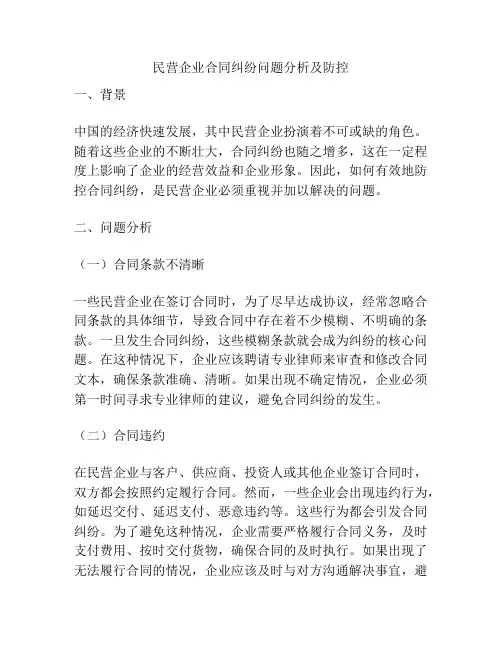 民营企业合同纠纷问题分析及防控

一、背景

中国的经济快速发展，其中民营企业扮演着不可或缺的角色。随着这些企业的不断壮大，合同纠纷也随之增多，这在一定程度上影响了企业的经营效益和企业形象。因此，如何有效地防控合同纠纷，是民营企业必须重视并加以解决的问题。

二、问题分析

（一）合同条款不清晰

一些民营企业在签订合同时，为了尽早达成协议，经常忽略合同条款的具体细节，导致合同中存在着不少模糊、不明确的条款。一旦发生合同纠纷，这些模糊条款就会成为纠纷的核心问题。在这种情况下，企业应该聘请专业律师来审查和修改合同文本，确保条款准确、清晰。如果出现不确定情况，企业必须第一时间寻求专业律师的建议，避免合同纠纷的发生。

（二）合同违约

在民营企业与客户、供应商、投资人或其他企业签订合同时，双方都会按照约定履行合同。然而，一些企业会出现违约行为，如延迟交付、延迟支付、恶意违约等。这些行为都会引发合同纠纷。为了避免这种情况，企业需要严格履行合同义务，及时支付费用、按时交付货物，确保合同的及时执行。如果出现了无法履行合同的情况，企业应该及时与对方沟通解决事宜，避